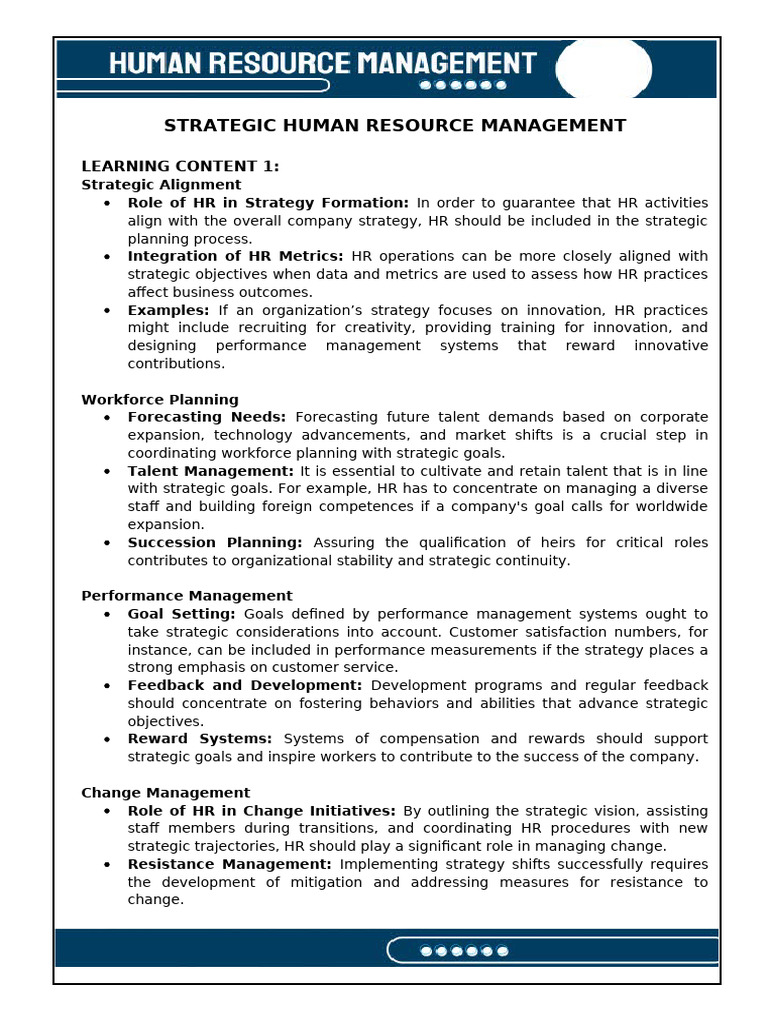 HUMAN RESOURCE MANAGEMENT

STRATEGIC HUMAN RESOURCE MANAGEMENT

LEARNING CONTENT 1:
Strategic Alignment

• Role of HR in Strategy Formation: In order to guarantee that HR activities align with the overall company strategy, HR should be included in the strategic planning process.
• Integration of HR Metrics: HR operations can be more closely aligned with strategic objectives when data and metrics are used to assess how HR practices affect business outcomes.
• Examples: If an organization's strategy focuses on innovation, HR practices might include recruiting for creativity, providing training for innovation, and designing performance management systems that reward innovative contributions.

Workforce Planning

• Forecasting Needs: Forecasting future talent demands based on corporate expansion, technology advancements, and market shifts is a crucial step in coordinating workforce planning with strategic goals.
• Talent Management: It is essential to cultivate and retain talent that is in line with strategic goals. For example, HR has to concentrate on managing a diverse staff and building foreign competences if a company's goal calls for worldwide expansion.
• Succession Planning: Assuring the qualification of heirs for critical roles contributes to organizational stability and strategic continuity.

Performance Management

• Goal Setting: Goals defined by performance management systems ought to take strategic considerations into account. Customer satisfaction numbers, for instance, can be included in performance measurements if the strategy places a strong emphasis on customer service.
• Feedback and Development: Development programs and regular feedback should concentrate on fostering behaviors and abilities that advance strategic objectives.
• Reward Systems: Systems of compensation and rewards should support strategic goals and inspire workers to contribute to the success of the company.

Change Management

• Role of HR in Change Initiatives: By outlining the strategic vision, assisting staff members during transitions, and coordinating HR procedures with new strategic trajectories, HR should play a significant role in managing change.
• Resistance Management: Implementing strategy shifts successfully requires the development of mitigation and addressing measures for resistance to change.